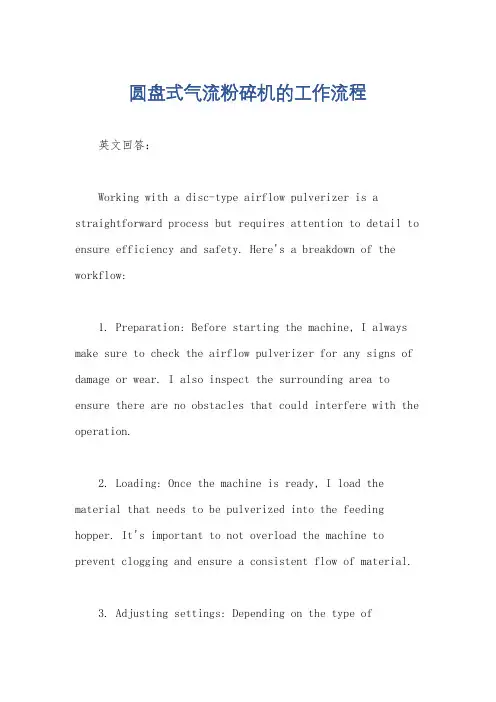 圆盘式气流粉碎机的工作流程

英文回答：

Working with a disc-type airflow pulverizer is a straightforward process but requires attention to detail to ensure efficiency and safety. Here's a breakdown of the workflow:

1. Preparation: Before starting the machine, I always make sure to check the airflow pulverizer for any signs of damage or wear. I also inspect the surrounding area to ensure there are no obstacles that could interfere with the operation.

2. Loading: Once the machine is ready, I load the material that needs to be pulverized into the feeding hopper. It's important to not overload the machine to prevent clogging and ensure a consistent flow of material.

3. Adjusting settings: Depending on the type of